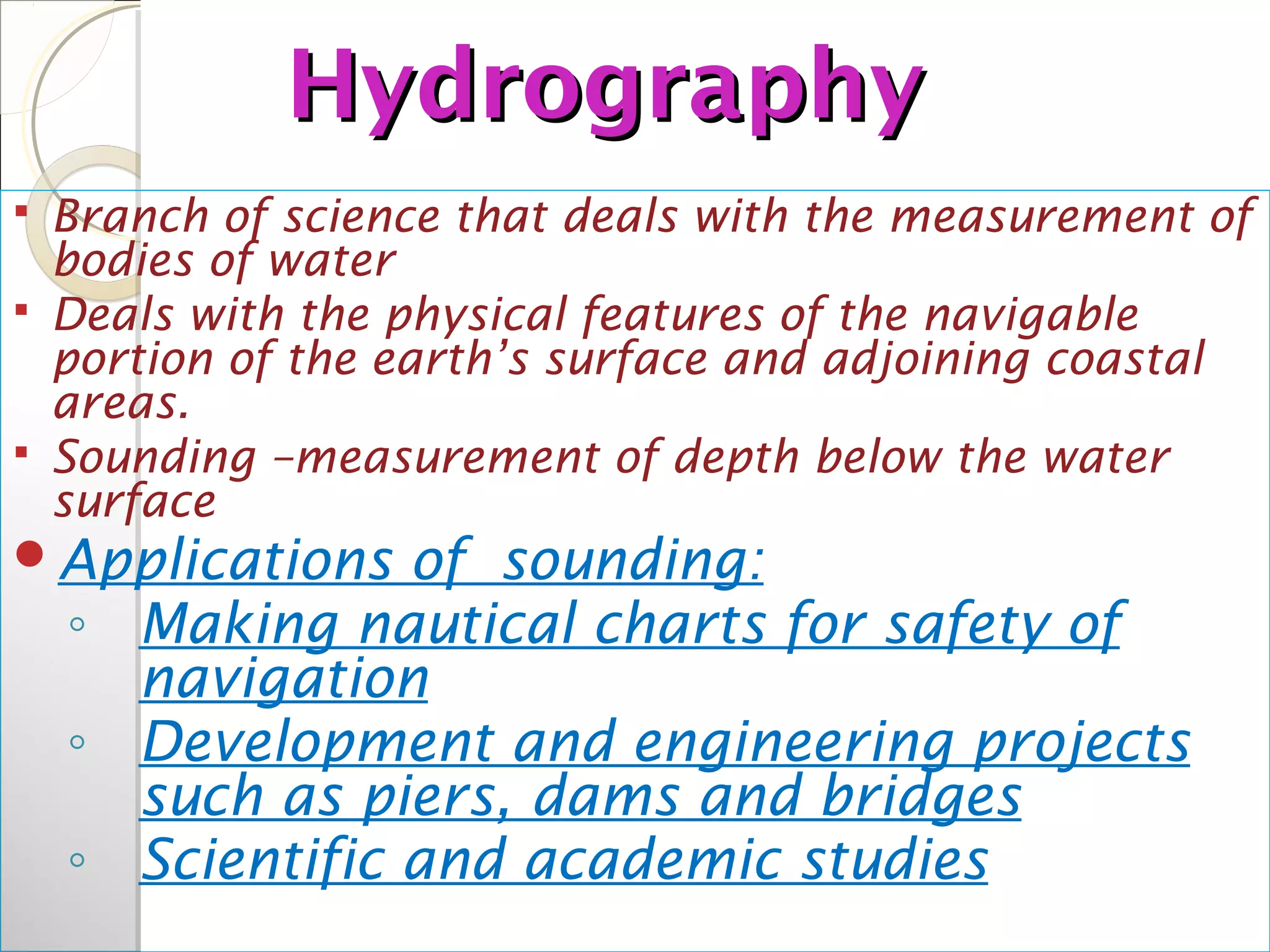 Hydrography

▪ Branch of science that deals with the measurement of bodies of water
▪ Deals with the physical features of the navigable portion of the earth’s surface and adjoining coastal areas.
▪ Sounding –measurement of depth below the water surface

● Applications of  sounding:
  ○ Making nautical charts for safety of navigation
  ○ Development and engineering projects such as piers, dams and bridges
  ○ Scientific and academic studies